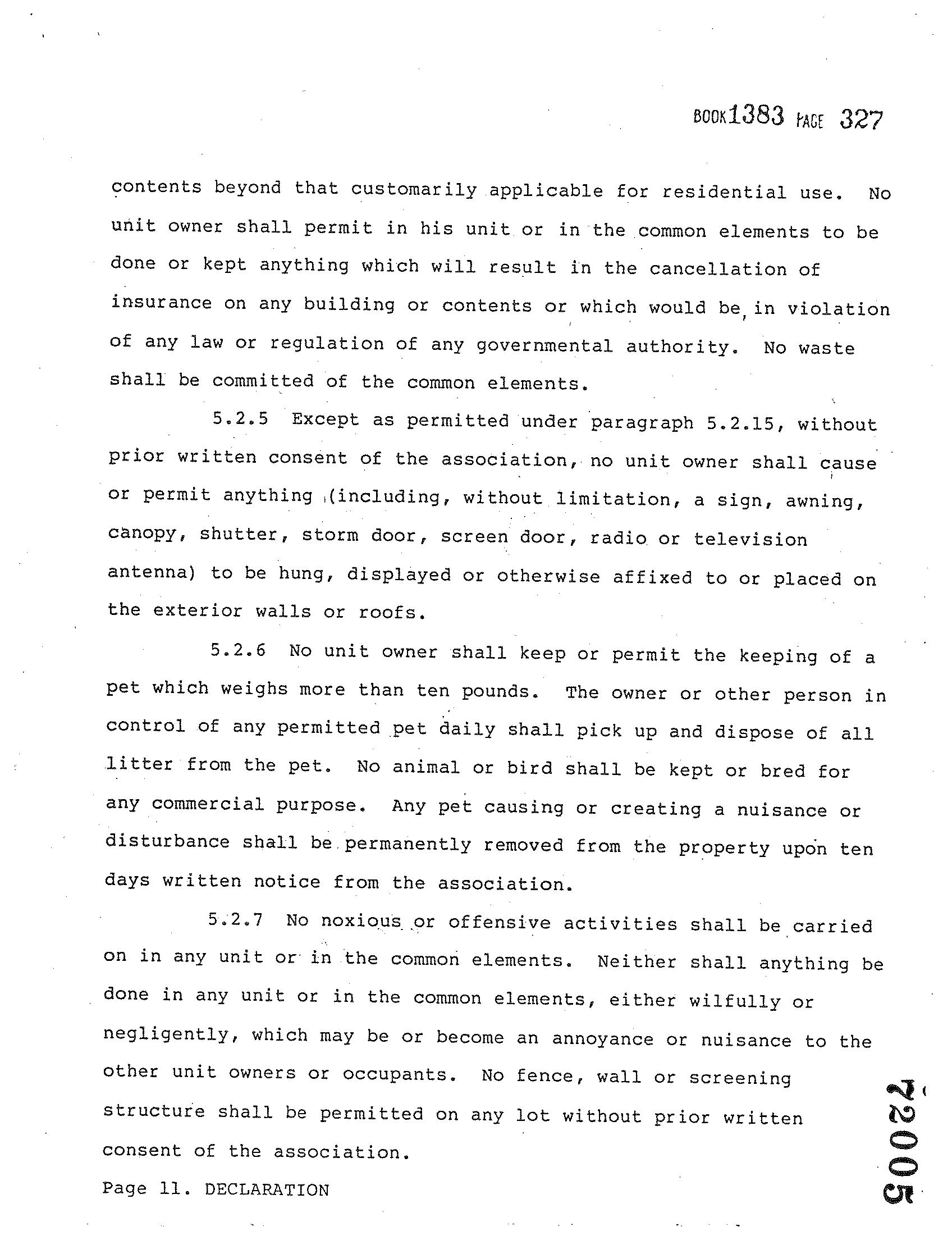 BOOK1383 PAGE 327

contents beyond that customarily applicable for residential use. No unit owner shall permit in his unit or in the common elements to be done or kept anything which will result in the cancellation of insurance on any building or contents or which would be in violation of any law or regulation of any governmental authority. No waste shall be committed of the common elements.

5.2.5 Except as permitted under paragraph 5.2.15, without prior written consent of the association, no unit owner shall cause or permit anything (including, without limitation, a sign, awning, canopy, shutter, storm door, screen door, radio or television antenna) to be hung, displayed or otherwise affixed to or placed on the exterior walls or roofs.

5.2.6 No unit owner shall keep or permit the keeping of a pet which weighs more than ten pounds. The owner or other person in control of any permitted pet daily shall pick up and dispose of all litter from the pet. No animal or bird shall be kept or bred for any commercial purpose. Any pet causing or creating a nuisance or disturbance shall be permanently removed from the property upon ten days written notice from the association.

5.2.7 No noxious or offensive activities shall be carried on in any unit or in the common elements. Neither shall anything be done in any unit or in the common elements, either wilfully or negligently, which may be or become an annoyance or nuisance to the other unit owners or occupants. No fence, wall or screening structure shall be permitted on any lot without prior written consent of the association.

Page 11. DECLARATION

72005